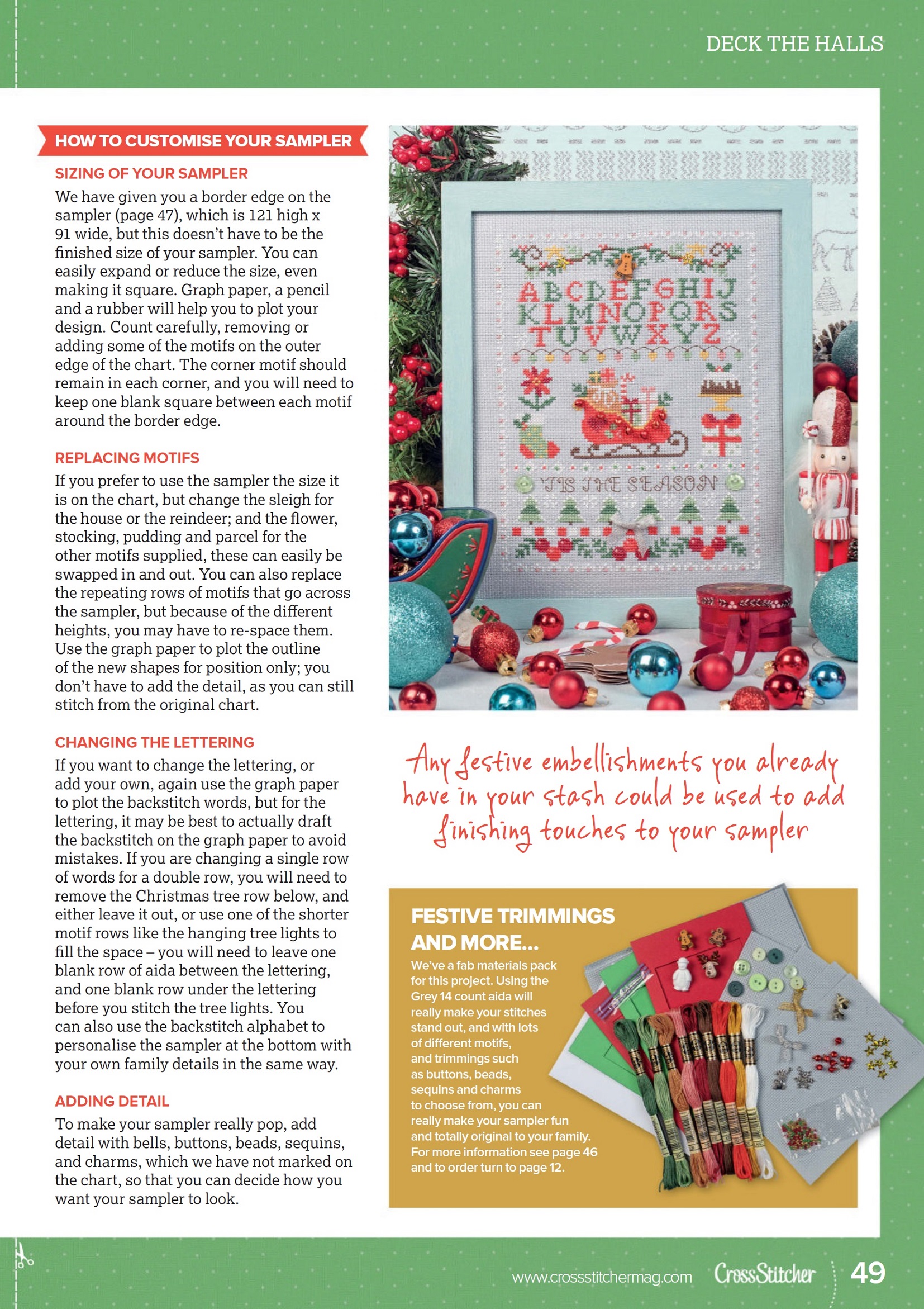 DECK THE HALLS

HOW TO CUSTOMISE YOUR SAMPLER

SIZING OF YOUR SAMPLER

We have given you a border edge on the sampler (page 47), which is 121 high x 91 wide, but this doesn't have to be the finished size of your sampler. You can easily expand or reduce the size, even making it square. Graph paper, a pencil and a rubber will help you to plot your design. Count carefully, removing or adding some of the motifs on the outer edge of the chart. The corner motif should remain in each corner, and you will need to keep one blank square between each motif around the border edge.

REPLACING MOTIFS

If you prefer to use the sampler the size it is on the chart, but change the sleigh for the house or the reindeer; and the flower, stocking, pudding and parcel for the other motifs supplied, these can easily be swapped in and out. You can also replace the repeating rows of motifs that go across the sampler, but because of the different heights, you may have to re-space them. Use the graph paper to plot the outline of the new shapes for position only; you don't have to add the detail, as you can still stitch from the original chart.

CHANGING THE LETTERING

If you want to change the lettering, or add your own, again use the graph paper to plot the backstitch words, but for the lettering, it may be best to actually draft the backstitch on the graph paper to avoid mistakes. If you are changing a single row of words for a double row, you will need to remove the Christmas tree row below, and either leave it out, or use one of the shorter motif rows like the hanging tree lights to fill the space – you will need to leave one blank row of aida between the lettering, and one blank row under the lettering before you stitch the tree lights. You can also use the backstitch alphabet to personalise the sampler at the bottom with your own family details in the same way.

ADDING DETAIL

To make your sampler really pop, add detail with bells, buttons, beads, sequins, and charms, which we have not marked on the chart, so that you can decide how you want your sampler to look.

ABCDEFGHIJ
KLMNOPQRS
TUVWXYZ
'TIS THE SEASON

Any festive embellishments you already have in your stash could be used to add finishing touches to your sampler

FESTIVE TRIMMINGS AND MORE...

We've a fab materials pack for this project. Using the Grey 14 count aida will really make your stitches stand out, and with lots of different motifs, and trimmings such as buttons, beads, sequins and charms to choose from, you can really make your sampler fun and totally original to your family. For more information see page 46 and to order turn to page 12.

www.crossstitchermag.com CrossStitcher 49